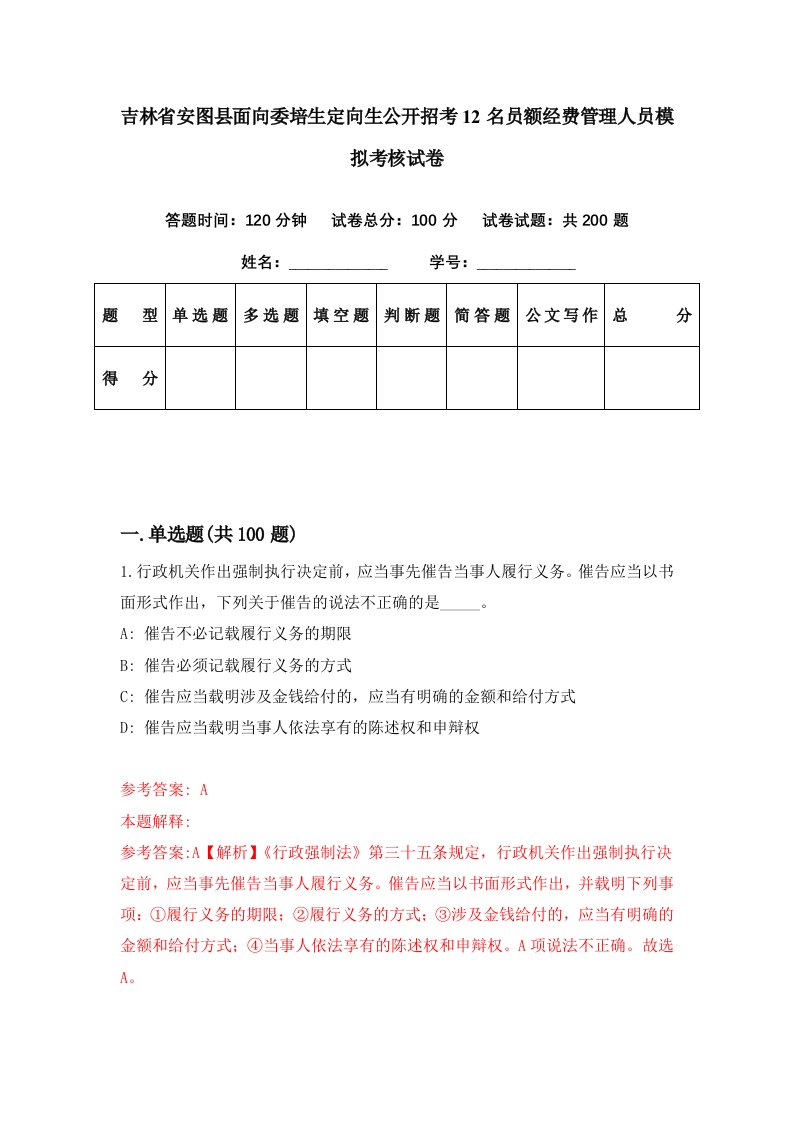 吉林省安图县面向委培生定向生公开招考12名员额经费管理人员模拟考核试卷

答题时间：120分钟　试卷总分：100分　试卷试题：共200题

姓名：____________　学号：____________

| 题　型 | 单选题 | 多选题 | 填空题 | 判断题 | 简答题 | 公文写作 | 总　分 |
|---|---|---|---|---|---|---|---|
| 得　分 | | | | | | | |

一.单选题(共100题)

1.行政机关作出强制执行决定前，应当事先催告当事人履行义务。催告应当以书面形式作出，下列关于催告的说法不正确的是_____。
A: 催告不必记载履行义务的期限
B: 催告必须记载履行义务的方式
C: 催告应当载明涉及金钱给付的，应当有明确的金额和给付方式
D: 催告应当载明当事人依法享有的陈述权和申辩权

参考答案: A
本题解释:
参考答案:A【解析】《行政强制法》第三十五条规定，行政机关作出强制执行决定前，应当事先催告当事人履行义务。催告应当以书面形式作出，并载明下列事项：①履行义务的期限；②履行义务的方式；③涉及金钱给付的，应当有明确的金额和给付方式；④当事人依法享有的陈述权和申辩权。A项说法不正确。故选A。